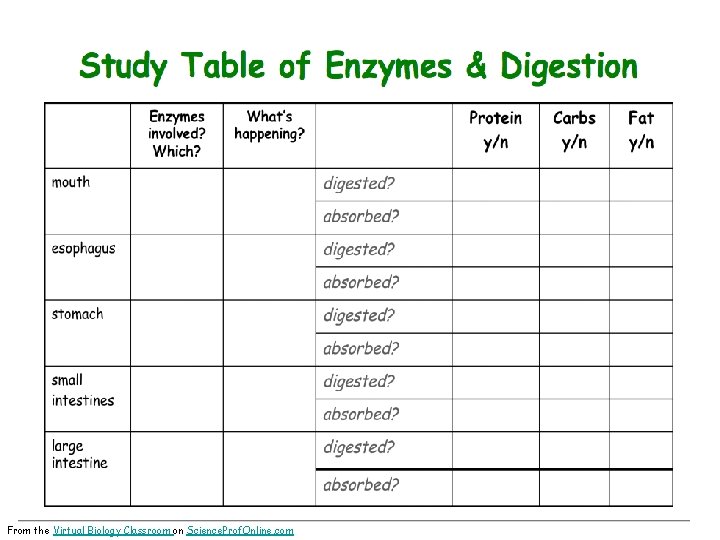 Study Table of Enzymes & Digestion

| | Enzymes involved? Which? | What's happening? | | Protein y/n | Carbs y/n | Fat y/n |
|---|---|---|---|---|---|---|
| mouth | | | digested? | | | |
| | | | absorbed? | | | |
| esophagus | | | digested? | | | |
| | | | absorbed? | | | |
| stomach | | | digested? | | | |
| | | | absorbed? | | | |
| small intestines | | | digested? | | | |
| | | | absorbed? | | | |
| large intestine | | | digested? | | | |
| | | | absorbed? | | | |

From the Virtual Biology Classroom on ScienceProfOnline.com